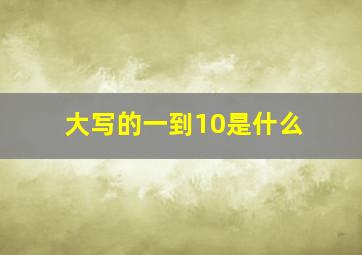 大写的一到10是什么